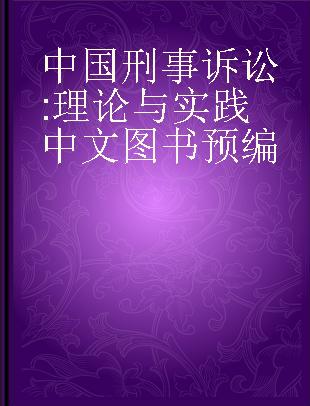 中国刑事诉讼:理论与实践
中文图书预编